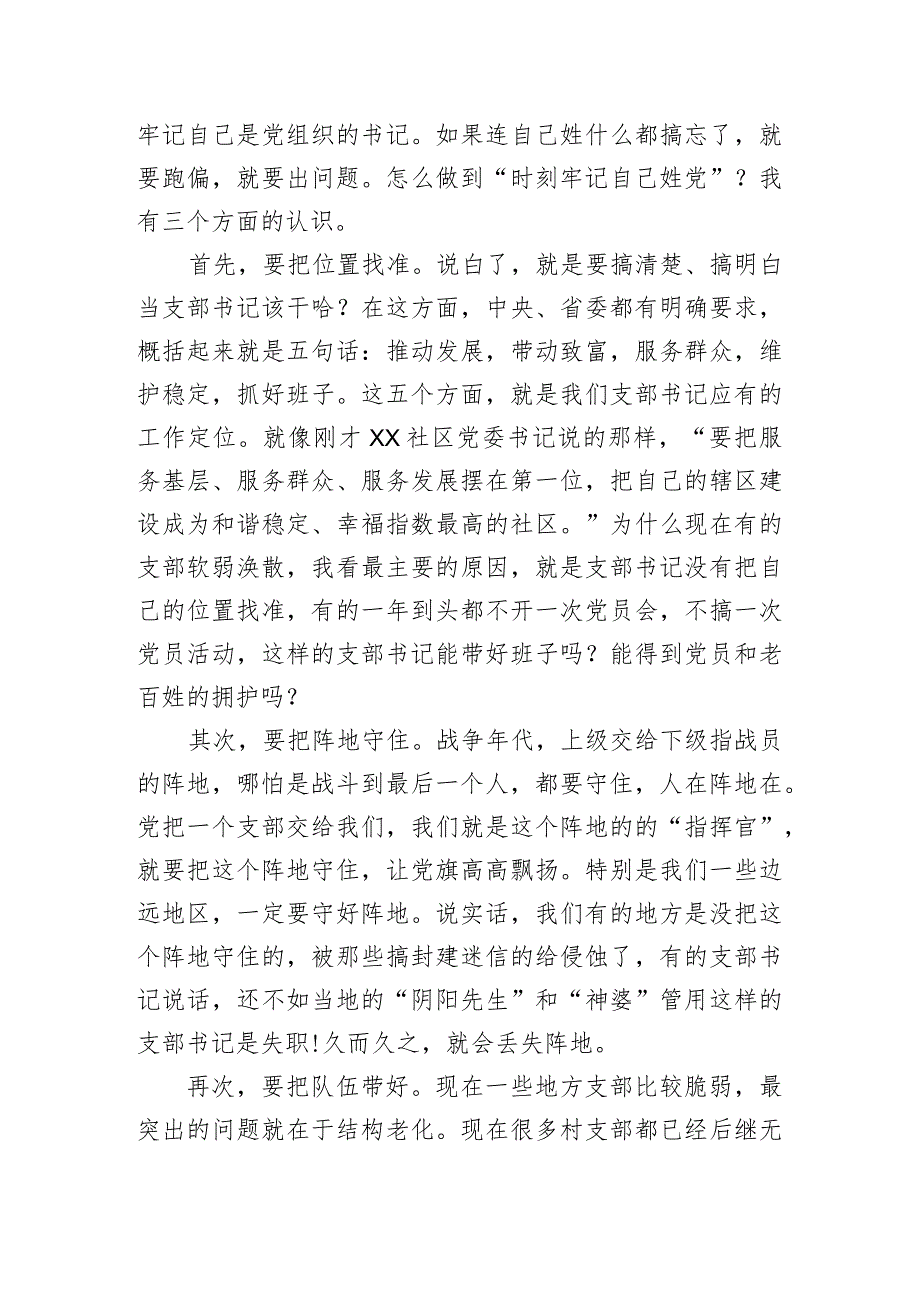 牢记自己是党组织的书记。如果连自己姓什么都搞忘了，就要跑偏，就要出问题。怎么做到“时刻牢记自己姓党”？我有三个方面的认识。

首先，要把位置找准。说白了，就是要搞清楚、搞明白当支部书记该干啥？在这方面，中央、省委都有明确要求，概括起来就是五句话：推动发展，带动致富，服务群众，维护稳定，抓好班子。这五个方面，就是我们支部书记应有的工作定位。就像刚才XX社区党委书记说的那样，“要把服务基层、服务群众、服务发展摆在第一位，把自己的辖区建设成为和谐稳定、幸福指数最高的社区。”为什么现在有的支部软弱涣散，我看最主要的原因，就是支部书记没有把自己的位置找准，有的一年到头都不开一次党员会，不搞一次党员活动，这样的支部书记能带好班子吗？能得到党员和老百姓的拥护吗？

其次，要把阵地守住。战争年代，上级交给下级指战员的阵地，哪怕是战斗到最后一个人，都要守住，人在阵地在。党把一个支部交给我们，我们就是这个阵地的的“指挥官”，就要把这个阵地守住，让党旗高高飘扬。特别是我们一些边远地区，一定要守好阵地。说实话，我们有的地方是没把这个阵地守住的，被那些搞封建迷信的给侵蚀了，有的支部书记说话，还不如当地的“阴阳先生”和“神婆”管用这样的支部书记是失职!久而久之，就会丢失阵地。

再次，要把队伍带好。现在一些地方支部比较脆弱，最突出的问题就在于结构老化。现在很多村支部都已经后继无